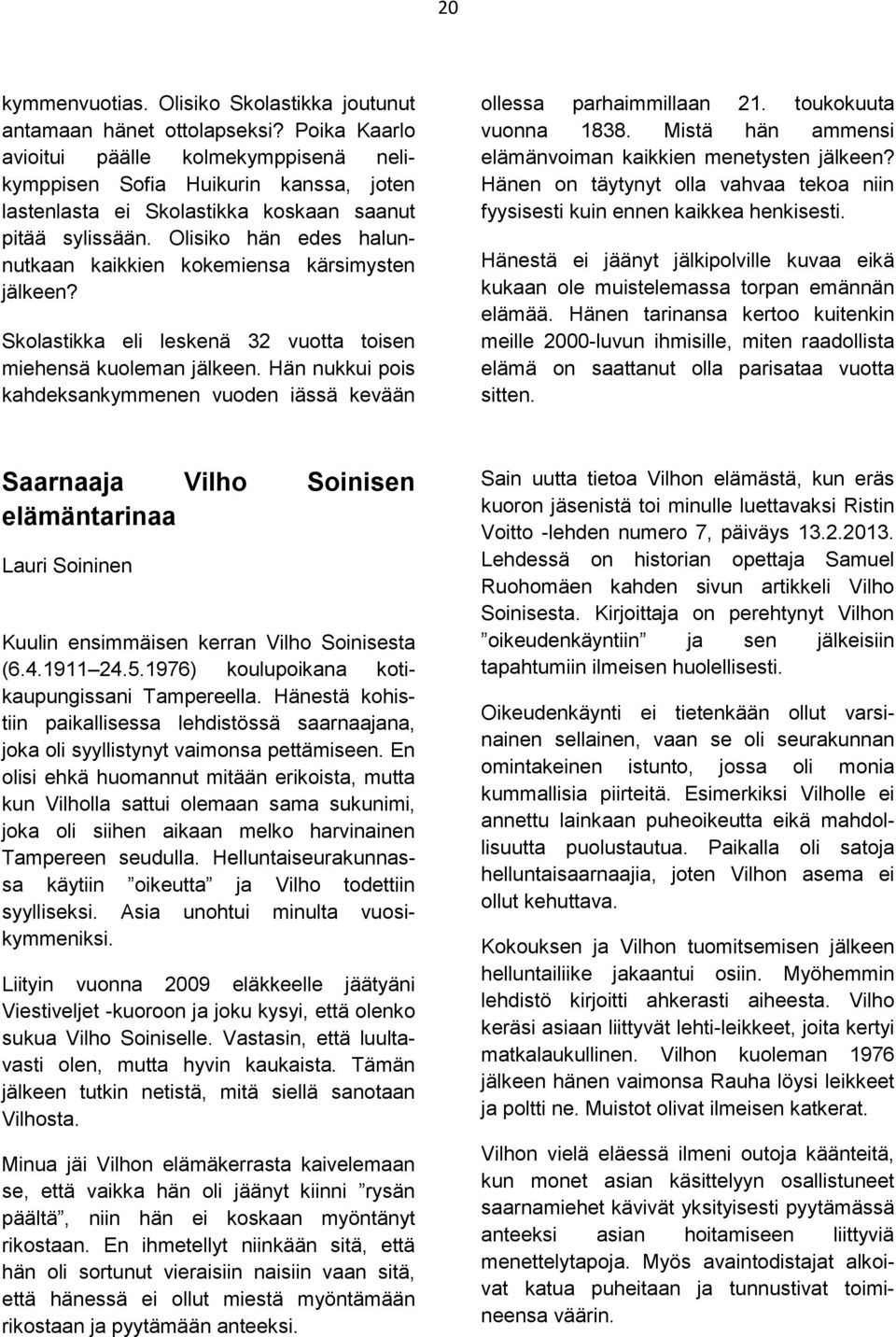 20

kymmenvuotias. Olisiko Skolastikka joutunut antamaan hänet ottolapseksi? Poika Kaarlo avioitui päälle kolmekymppisenä nelikymppisen Sofia Huikurin kanssa, joten lastenlasta ei Skolastikka koskaan saanut pitää sylissään. Olisiko hän edes halunnutkaan kaikkien kokemiensa kärsimysten jälkeen?

Skolastikka eli leskenä 32 vuotta toisen miehensä kuoleman jälkeen. Hän nukkui pois kahdeksankymmenen vuoden iässä kevään ollessa parhaimmillaan 21. toukokuuta vuonna 1838. Mistä hän ammensi elämänvoiman kaikkien menetysten jälkeen? Hänen on täytynyt olla vahvaa tekoa niin fyysisesti kuin ennen kaikkea henkisesti.

Hänestä ei jäänyt jälkipolville kuvaa eikä kukaan ole muistelemassa torpan emännän elämää. Hänen tarinansa kertoo kuitenkin meille 2000-luvun ihmisille, miten raadollista elämä on saattanut olla parisataa vuotta sitten.

Saarnaaja Vilho Soinisen elämäntarinaa

Lauri Soininen

Kuulin ensimmäisen kerran Vilho Soinisesta (6.4.1911 24.5.1976) koulupoikana kotikaupungissani Tampereella. Hänestä kohistiin paikallisessa lehdistössä saarnaajana, joka oli syyllistynyt vaimonsa pettämiseen. En olisi ehkä huomannut mitään erikoista, mutta kun Vilholla sattui olemaan sama sukunimi, joka oli siihen aikaan melko harvinainen Tampereen seudulla. Helluntaiseurakunnassa käytiin ”oikeutta” ja Vilho todettiin syylliseksi. Asia unohtui minulta vuosikymmeniksi.

Liityin vuonna 2009 eläkkeelle jäätyäni Viestiveljet -kuoroon ja joku kysyi, että olenko sukua Vilho Soiniselle. Vastasin, että luultavasti olen, mutta hyvin kaukaista. Tämän jälkeen tutkin netistä, mitä siellä sanotaan Vilhosta.

Minua jäi Vilhon elämäkerrasta kaivelemaan se, että vaikka hän oli jäänyt kiinni ”rysän päältä”, niin hän ei koskaan myöntänyt rikostaan. En ihmetellyt niinkään sitä, että hän oli sortunut vieraisiin naisiin vaan sitä, että hänessä ei ollut miestä myöntämään rikostaan ja pyytämään anteeksi.

Sain uutta tietoa Vilhon elämästä, kun eräs kuoron jäsenistä toi minulle luettavaksi Ristin Voitto -lehden numero 7, päiväys 13.2.2013. Lehdessä on historian opettaja Samuel Ruohomäen kahden sivun artikkeli Vilho Soinisesta. Kirjoittaja on perehtynyt Vilhon ”oikeudenkäyntiin” ja sen jälkeisiin tapahtumiin ilmeisen huolellisesti.

Oikeudenkäynti ei tietenkään ollut varsinainen sellainen, vaan se oli seurakunnan omintakeinen istunto, jossa oli monia kummallisia piirteitä. Esimerkiksi Vilholle ei annettu lainkaan puheoikeutta eikä mahdollisuutta puolustautua. Paikalla oli satoja helluntaisaarnaajia, joten Vilhon asema ei ollut kehuttava.

Kokouksen ja Vilhon tuomitsemisen jälkeen helluntailiike jakaantui osiin. Myöhemmin lehdistö kirjoitti ahkerasti aiheesta. Vilho keräsi asiaan liittyvät lehti-leikkeet, joita kertyi matkalaukullinen. Vilhon kuoleman 1976 jälkeen hänen vaimonsa Rauha löysi leikkeet ja poltti ne. Muistot olivat ilmeisen katkerat.

Vilhon vielä eläessä ilmeni outoja käänteitä, kun monet asian käsittelyyn osallistuneet saarnamiehet kävivät yksityisesti pyytämässä anteeksi asian hoitamiseen liittyviä menettelytapoja. Myös avaintodistajat alkoivat katua puheitaan ja tunnustivat toimineensa väärin.